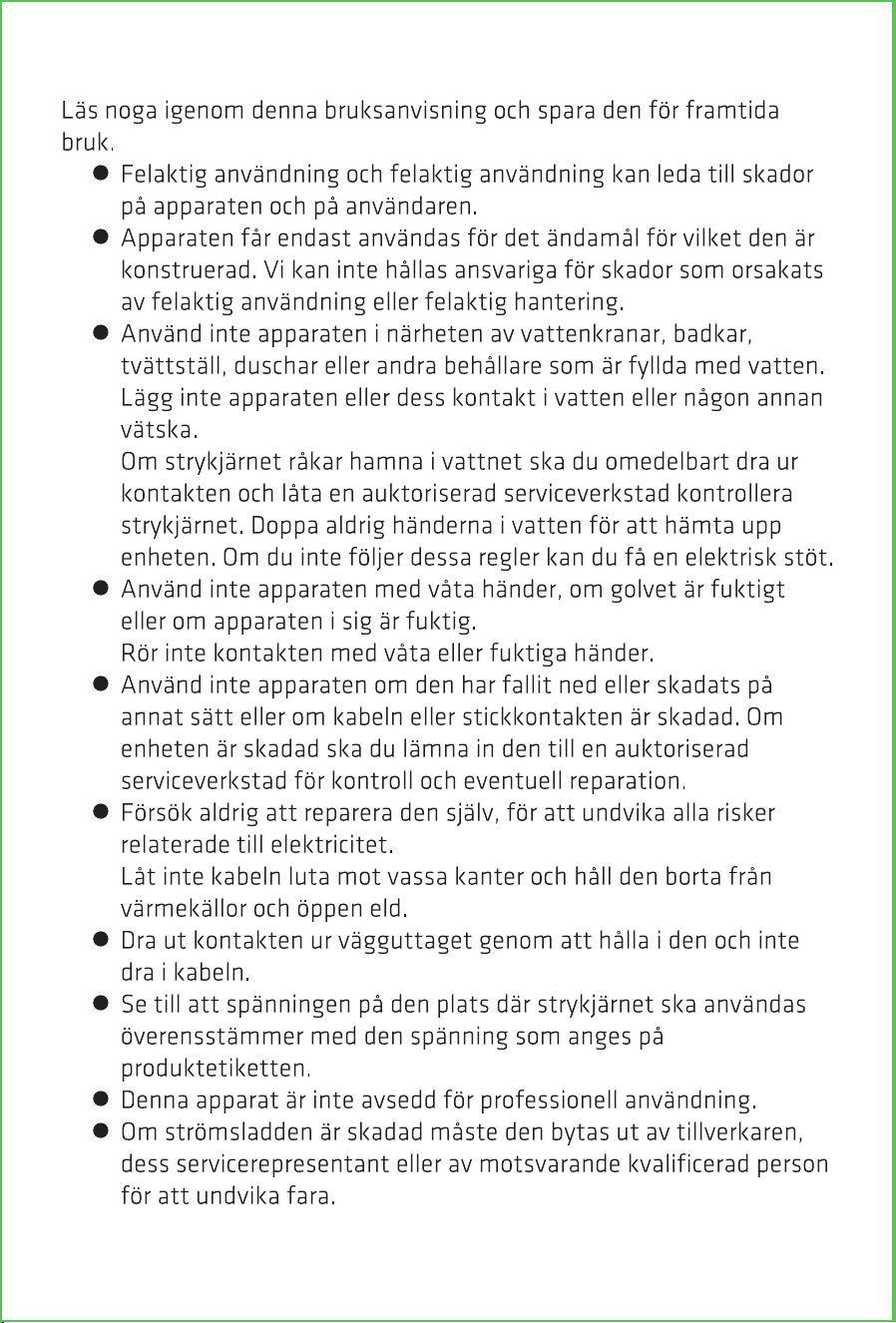 Läs noga igenom denna bruksanvisning och spara den för framtida bruk.

• Felaktig användning och felaktig användning kan leda till skador på apparaten och på användaren.
• Apparaten får endast användas för det ändamål för vilket den är konstruerad. Vi kan inte hållas ansvariga för skador som orsakats av felaktig användning eller felaktig hantering.
• Använd inte apparaten i närheten av vattenkranar, badkar, tvättställ, duschar eller andra behållare som är fyllda med vatten. Lägg inte apparaten eller dess kontakt i vatten eller någon annan vätska.
Om strykjärnet råkar hamna i vattnet ska du omedelbart dra ur kontakten och låta en auktoriserad serviceverkstad kontrollera strykjärnet. Doppa aldrig händerna i vatten för att hämta upp enheten. Om du inte följer dessa regler kan du få en elektrisk stöt.
• Använd inte apparaten med våta händer, om golvet är fuktigt eller om apparaten i sig är fuktig.
Rör inte kontakten med våta eller fuktiga händer.
• Använd inte apparaten om den har fallit ned eller skadats på annat sätt eller om kabeln eller stickkontakten är skadad. Om enheten är skadad ska du lämna in den till en auktoriserad serviceverkstad för kontroll och eventuell reparation.
• Försök aldrig att reparera den själv, för att undvika alla risker relaterade till elektricitet.
Låt inte kabeln luta mot vassa kanter och håll den borta från värmekällor och öppen eld.
• Dra ut kontakten ur vägguttaget genom att hålla i den och inte dra i kabeln.
• Se till att spänningen på den plats där strykjärnet ska användas överensstämmer med den spänning som anges på produktetiketten.
• Denna apparat är inte avsedd för professionell användning.
• Om strömsladden är skadad måste den bytas ut av tillverkaren, dess servicerepresentant eller av motsvarande kvalificerad person för att undvika fara.